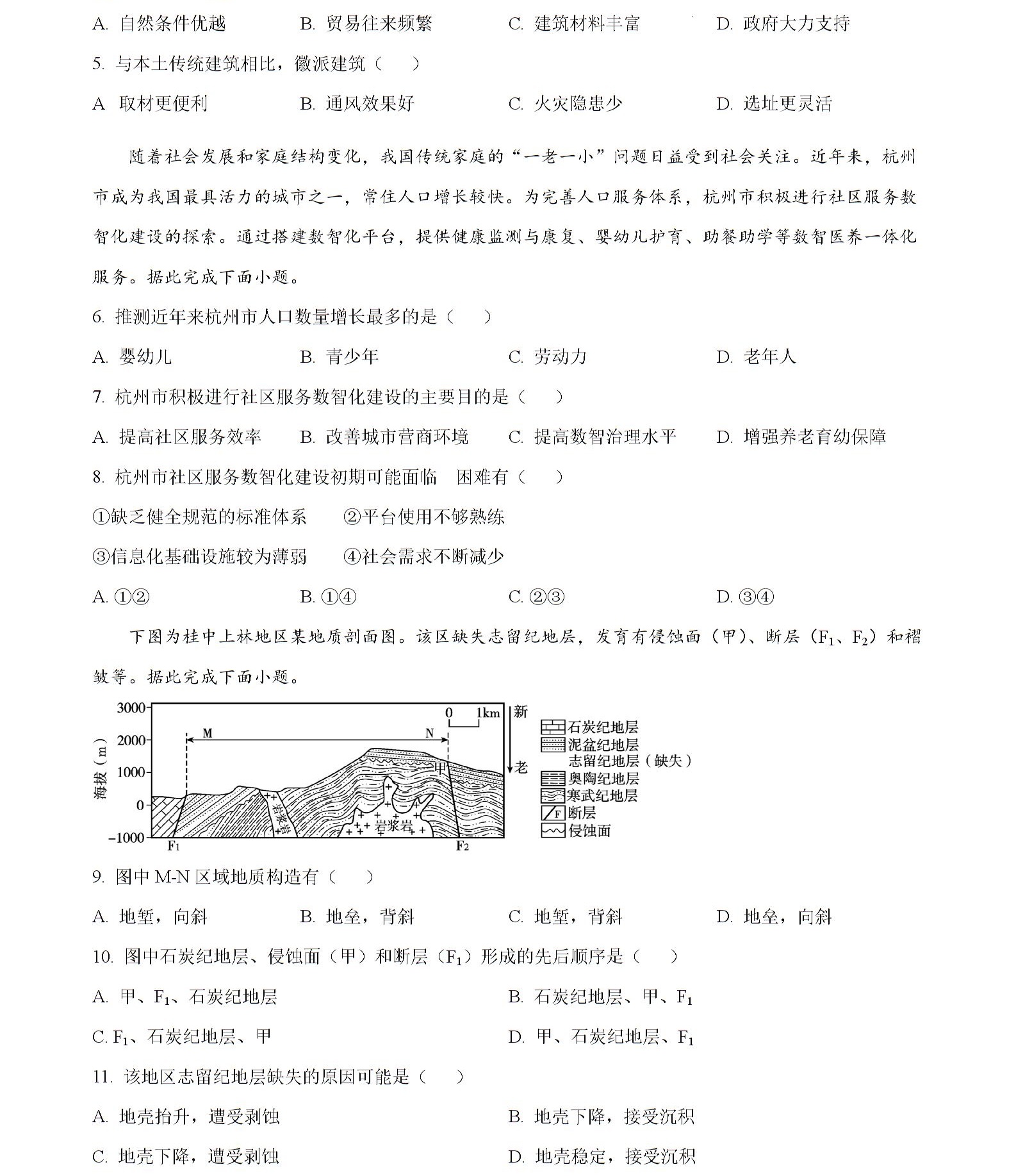 A. 自然条件优越　　B. 贸易往来频繁　　C. 建筑材料丰富　　D. 政府大力支持

5. 与本土传统建筑相比，徽派建筑（　　）

A 取材更便利　　B. 通风效果好　　C. 火灾隐患少　　D. 选址更灵活

随着社会发展和家庭结构变化，我国传统家庭的“一老一小”问题日益受到社会关注。近年来，杭州市成为我国最具活力的城市之一，常住人口增长较快。为完善人口服务体系，杭州市积极进行社区服务数智化建设的探索。通过搭建数智化平台，提供健康监测与康复、婴幼儿护育、助餐助学等数智医养一体化服务。据此完成下面小题。

6. 推测近年来杭州市人口数量增长最多的是（　　）

A. 婴幼儿　　B. 青少年　　C. 劳动力　　D. 老年人

7. 杭州市积极进行社区服务数智化建设的主要目的是（　　）

A. 提高社区服务效率　　B. 改善城市营商环境　　C. 提高数智治理水平　　D. 增强养老育幼保障

8. 杭州市社区服务数智化建设初期可能面临　困难有（　　）

①缺乏健全规范的标准体系　　②平台使用不够熟练

③信息化基础设施较为薄弱　　④社会需求不断减少

A. ①②　　B. ①④　　C. ②③　　D. ③④

下图为桂中上林地区某地质剖面图。该区缺失志留纪地层，发育有侵蚀面（甲）、断层（$F_1$、$F_2$）和褶皱等。据此完成下面小题。

3000
2000
1000
0
−1000
海拔（m）
M
N
0　1km
甲
岩浆岩
岩浆岩
$F_1$
$F_2$
新
老
石炭纪地层
泥盆纪地层
志留纪地层（缺失）
奥陶纪地层
寒武纪地层
F 断层
侵蚀面

9. 图中 M-N 区域地质构造有（　　）

A. 地堑，向斜　　B. 地垒，背斜　　C. 地堑，背斜　　D. 地垒，向斜

10. 图中石炭纪地层、侵蚀面（甲）和断层（$F_1$）形成的先后顺序是（　　）

A. 甲、$F_1$、石炭纪地层　　B. 石炭纪地层、甲、$F_1$

C. $F_1$、石炭纪地层、甲　　D. 甲、石炭纪地层、$F_1$

11. 该地区志留纪地层缺失的原因可能是（　　）

A. 地壳抬升，遭受剥蚀　　B. 地壳下降，接受沉积

C. 地壳下降，遭受剥蚀　　D. 地壳稳定，接受沉积